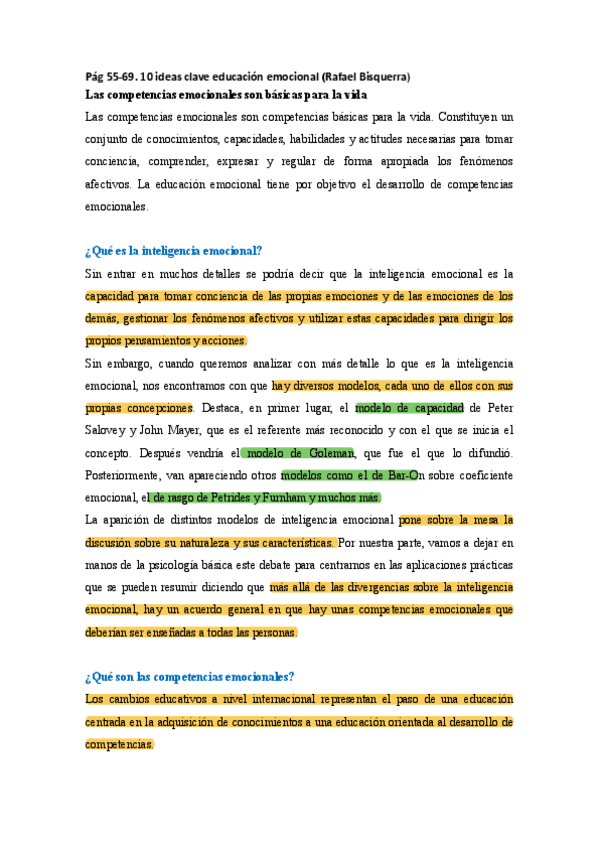 Pág 55-69. 10 ideas clave educación emocional (Rafael Bisquerra)
Las competencias emocionales son básicas para la vida

Las competencias emocionales son competencias básicas para la vida. Constituyen un conjunto de conocimientos, capacidades, habilidades y actitudes necesarias para tomar conciencia, comprender, expresar y regular de forma apropiada los fenómenos afectivos. La educación emocional tiene por objetivo el desarrollo de competencias emocionales.

¿Qué es la inteligencia emocional?

Sin entrar en muchos detalles se podría decir que la inteligencia emocional es la capacidad para tomar conciencia de las propias emociones y de las emociones de los demás, gestionar los fenómenos afectivos y utilizar estas capacidades para dirigir los propios pensamientos y acciones.

Sin embargo, cuando queremos analizar con más detalle lo que es la inteligencia emocional, nos encontramos con que hay diversos modelos, cada uno de ellos con sus propias concepciones. Destaca, en primer lugar, el modelo de capacidad de Peter Salovey y John Mayer, que es el referente más reconocido y con el que se inicia el concepto. Después vendría el modelo de Goleman, que fue el que lo difundió. Posteriormente, van apareciendo otros modelos como el de Bar-On sobre coeficiente emocional, el de rasgo de Petrides y Furnham y muchos más.

La aparición de distintos modelos de inteligencia emocional pone sobre la mesa la discusión sobre su naturaleza y sus características. Por nuestra parte, vamos a dejar en manos de la psicología básica este debate para centrarnos en las aplicaciones prácticas que se pueden resumir diciendo que más allá de las divergencias sobre la inteligencia emocional, hay un acuerdo general en que hay unas competencias emocionales que deberían ser enseñadas a todas las personas.

¿Qué son las competencias emocionales?

Los cambios educativos a nivel internacional representan el paso de una educación centrada en la adquisición de conocimientos a una educación orientada al desarrollo de competencias.